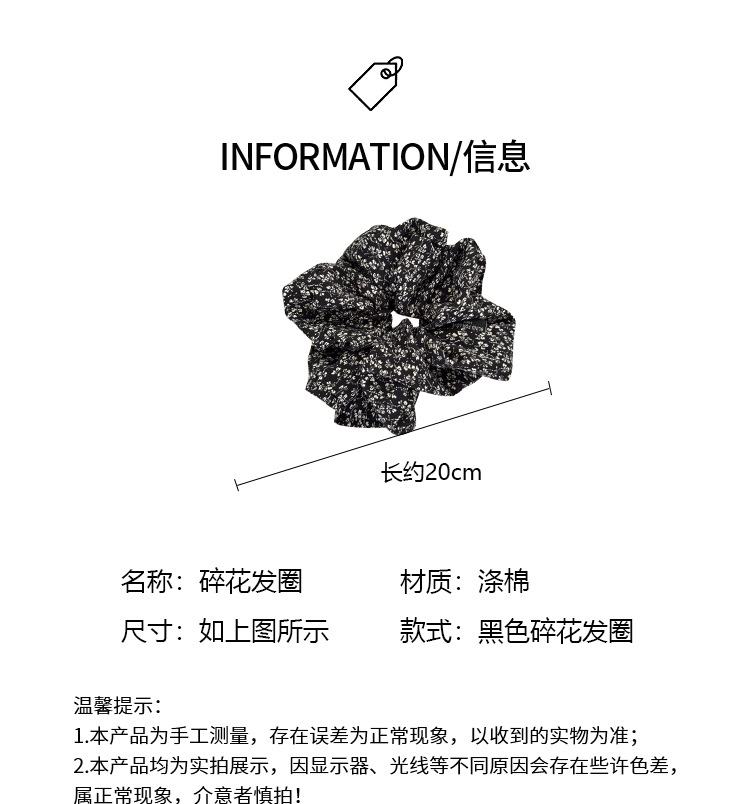 INFORMATION/信息

长约20cm

名称：碎花发圈 材质：涤棉

尺寸：如上图所示 款式：黑色碎花发圈

温馨提示：
1.本产品为手工测量，存在误差为正常现象，以收到的实物为准；
2.本产品均为实拍展示，因显示器、光线等不同原因会存在些许色差，属正常现象，介意者慎拍！